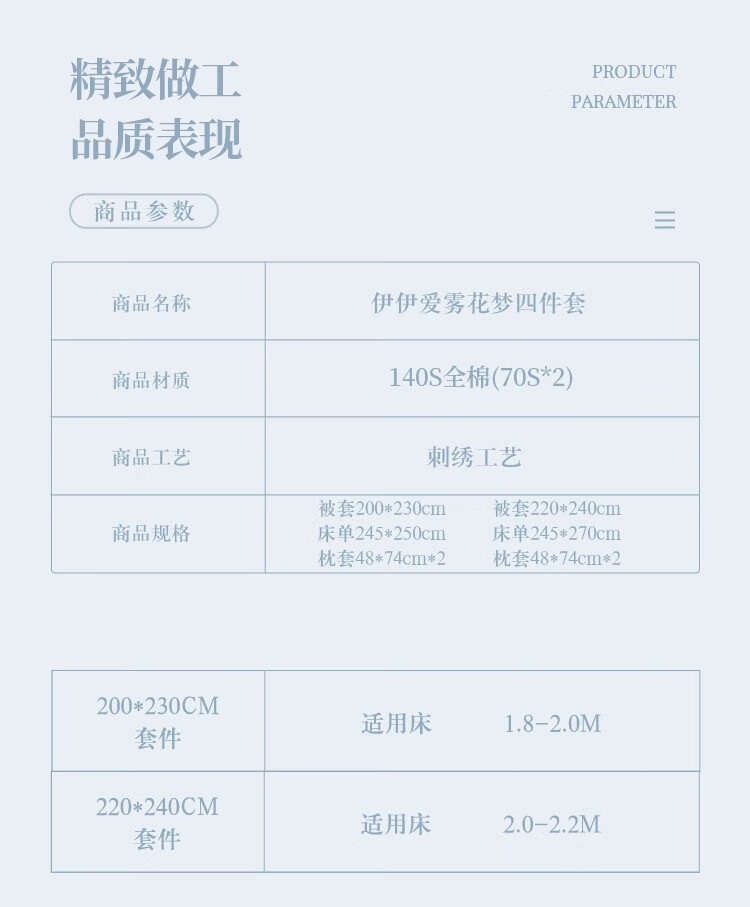 精致做工
品质表现

PRODUCT
PARAMETER

商品参数

| 商品名称 | 伊伊爱雾花梦四件套 |
|---|---|
| 商品材质 | 140S全棉(70S*2) |
| 商品工艺 | 刺绣工艺 |
| 商品规格 | 被套200*230cm 床单245*250cm 枕套48*74cm*2 被套220*240cm 床单245*270cm 枕套48*74cm*2 |

| 200*230CM 套件 | 适用床 1.8-2.0M |
|---|---|
| 220*240CM 套件 | 适用床 2.0-2.2M |